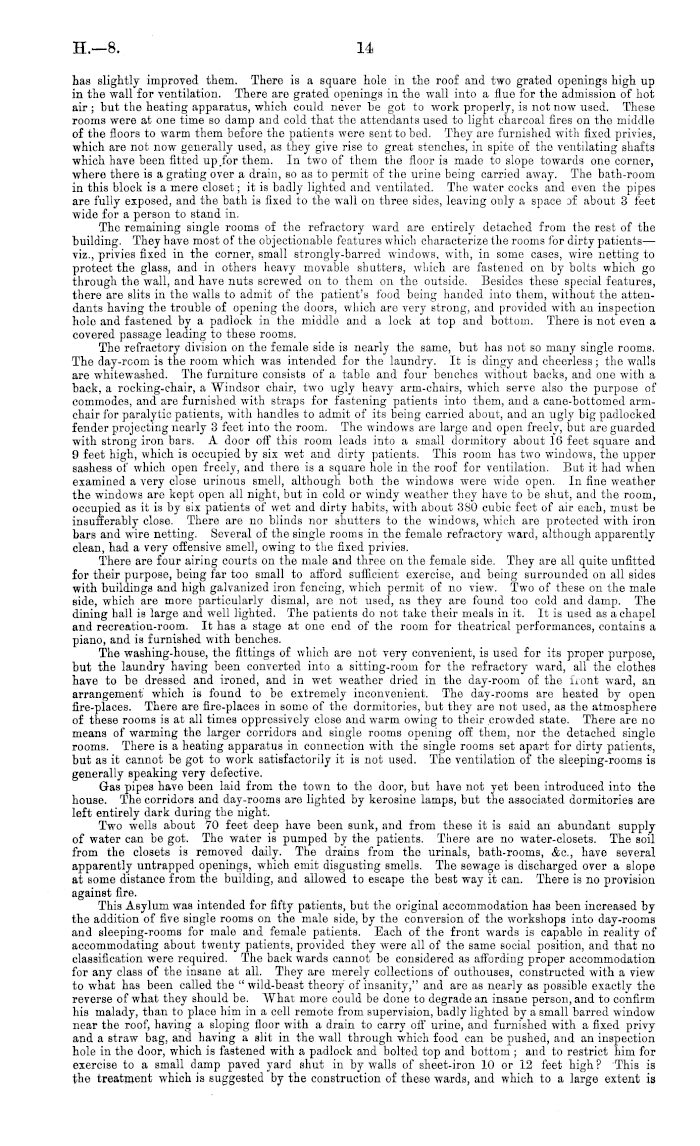 H.—8. 14

has slightly improved them. There is a square hole in the roof and two grated openings high up in the wall for ventilation. There are grated openings in the wall into a flue for the admission of hot air; but the heating apparatus, which could never be got to work properly, is not now used. These rooms were at one time so damp and cold that the attendants used to light charcoal fires on the middle of the floors to warm them before the patients were sent to bed. They are furnished with fixed privies, which are not now generally used, as they give rise to great stenches, in spite of the ventilating shafts which have been fitted up for them. In two of them the floor is made to slope towards one corner, where there is a grating over a drain, so as to permit of the urine being carried away. The bath-room in this block is a mere closet; it is badly lighted and ventilated. The water cocks and even the pipes are fully exposed, and the bath is fixed to the wall on three sides, leaving only a space of about 3 feet wide for a person to stand in.

The remaining single rooms of the refractory ward are entirely detached from the rest of the building. They have most of the objectionable features which characterize the rooms for dirty patients—viz., privies fixed in the corner, small strongly-barred windows, with, in some cases, wire netting to protect the glass, and in others heavy movable shutters, which are fastened on by bolts which go through the wall, and have nuts screwed on to them on the outside. Besides these special features, there are slits in the walls to admit of the patient's food being handed into them, without the attendants having the trouble of opening the doors, which are very strong, and provided with an inspection hole and fastened by a padlock in the middle and a lock at top and bottom. There is not even a covered passage leading to these rooms.

The refractory division on the female side is nearly the same, but has not so many single rooms. The day-room is the room which was intended for the laundry. It is dingy and cheerless; the walls are whitewashed. The furniture consists of a table and four benches without backs, and one with a back, a rocking-chair, a Windsor chair, two ugly heavy arm-chairs, which serve also the purpose of commodes, and are furnished with straps for fastening patients into them, and a cane-bottomed arm-chair for paralytic patients, with handles to admit of its being carried about, and an ugly big padlocked fender projecting nearly 3 feet into the room. The windows are large and open freely, but are guarded with strong iron bars. A door off this room leads into a small dormitory about 16 feet square and 9 feet high, which is occupied by six wet and dirty patients. This room has two windows, the upper sashess of which open freely, and there is a square hole in the roof for ventilation. But it had when examined a very close urinous smell, although both the windows were wide open. In fine weather the windows are kept open all night, but in cold or windy weather they have to be shut, and the room, occupied as it is by six patients of wet and dirty habits, with about 380 cubic feet of air each, must be insufferably close. There are no blinds nor shutters to the windows, which are protected with iron bars and wire netting. Several of the single rooms in the female refractory ward, although apparently clean, had a very offensive smell, owing to the fixed privies.

There are four airing courts on the male and three on the female side. They are all quite unfitted for their purpose, being far too small to afford sufficient exercise, and being surrounded on all sides with buildings and high galvanized iron fencing, which permit of no view. Two of these on the male side, which are more particularly dismal, are not used, as they are found too cold and damp. The dining hall is large and well lighted. The patients do not take their meals in it. It is used as a chapel and recreation-room. It has a stage at one end of the room for theatrical performances, contains a piano, and is furnished with benches.

The washing-house, the fittings of which are not very convenient, is used for its proper purpose, but the laundry having been converted into a sitting-room for the refractory ward, all the clothes have to be dressed and ironed, and in wet weather dried in the day-room of the front ward, an arrangement which is found to be extremely inconvenient. The day-rooms are heated by open fire-places. There are fire-places in some of the dormitories, but they are not used, as the atmosphere of these rooms is at all times oppressively close and warm owing to their crowded state. There are no means of warming the larger corridors and single rooms opening off them, nor the detached single rooms. There is a heating apparatus in connection with the single rooms set apart for dirty patients, but as it cannot be got to work satisfactorily it is not used. The ventilation of the sleeping-rooms is generally speaking very defective.

Gas pipes have been laid from the town to the door, but have not yet been introduced into the house. The corridors and day-rooms are lighted by kerosine lamps, but the associated dormitories are left entirely dark during the night.

Two wells about 70 feet deep have been sunk, and from these it is said an abundant supply of water can be got. The water is pumped by the patients. There are no water-closets. The soil from the closets is removed daily. The drains from the urinals, bath-rooms, &c., have several apparently untrapped openings, which emit disgusting smells. The sewage is discharged over a slope at some distance from the building, and allowed to escape the best way it can. There is no provision against fire.

This Asylum was intended for fifty patients, but the original accommodation has been increased by the addition of five single rooms on the male side, by the conversion of the workshops into day-rooms and sleeping-rooms for male and female patients. Each of the front wards is capable in reality of accommodating about twenty patients, provided they were all of the same social position, and that no classification were required. The back wards cannot be considered as affording proper accommodation for any class of the insane at all. They are merely collections of outhouses, constructed with a view to what has been called the "wild-beast theory of insanity," and are as nearly as possible exactly the reverse of what they should be. What more could be done to degrade an insane person, and to confirm his malady, than to place him in a cell remote from supervision, badly lighted by a small barred window near the roof, having a sloping floor with a drain to carry off urine, and furnished with a fixed privy and a straw bag, and having a slit in the wall through which food can be pushed, and an inspection hole in the door, which is fastened with a padlock and bolted top and bottom; and to restrict him for exercise to a small damp paved yard shut in by walls of sheet-iron 10 or 12 feet high? This is the treatment which is suggested by the construction of these wards, and which to a large extent is